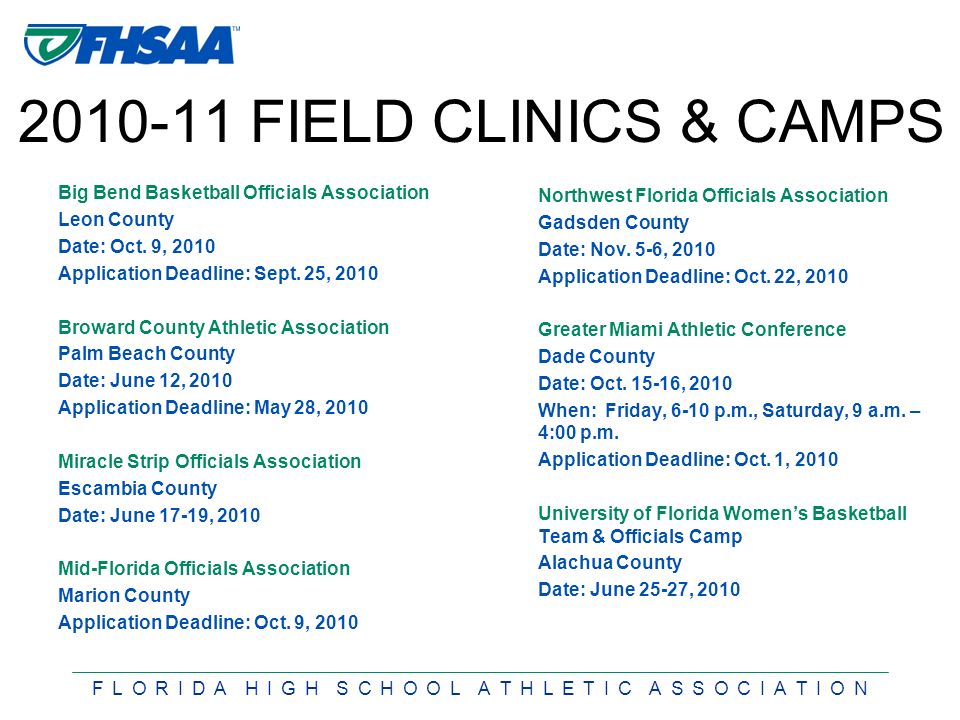 FHSAA™

2010-11 FIELD CLINICS & CAMPS

Big Bend Basketball Officials Association
Leon County
Date: Oct. 9, 2010
Application Deadline: Sept. 25, 2010

Broward County Athletic Association
Palm Beach County
Date: June 12, 2010
Application Deadline: May 28, 2010

Miracle Strip Officials Association
Escambia County
Date: June 17-19, 2010

Mid-Florida Officials Association
Marion County
Application Deadline: Oct. 9, 2010

Northwest Florida Officials Association
Gadsden County
Date: Nov. 5-6, 2010
Application Deadline: Oct. 22, 2010

Greater Miami Athletic Conference
Dade County
Date: Oct. 15-16, 2010
When: Friday, 6-10 p.m., Saturday, 9 a.m. – 4:00 p.m.
Application Deadline: Oct. 1, 2010

University of Florida Women's Basketball Team & Officials Camp
Alachua County
Date: June 25-27, 2010

FLORIDA HIGH SCHOOL ATHLETIC ASSOCIATION